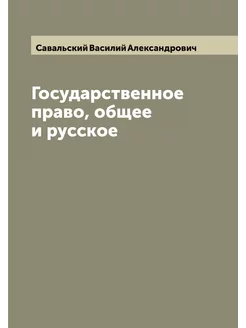 Савальский Василий Александрович

Государственное право, общее и русское